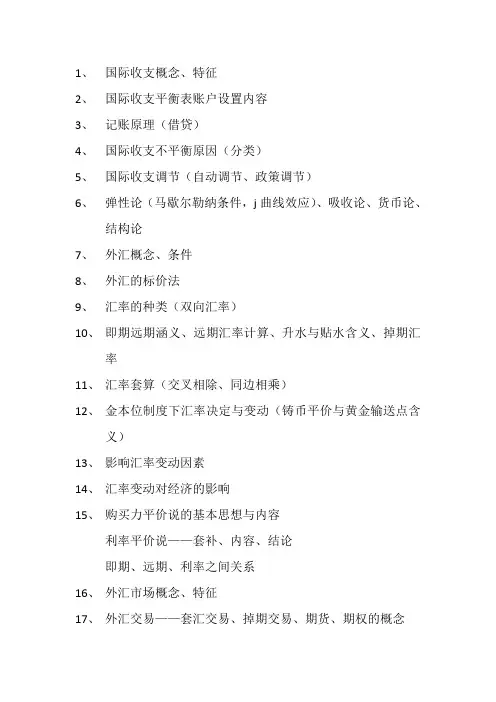 1、 国际收支概念、特征

2、 国际收支平衡表账户设置内容

3、 记账原理（借贷）

4、 国际收支不平衡原因（分类）

5、 国际收支调节（自动调节、政策调节）

6、 弹性论（马歇尔勒纳条件，j 曲线效应）、吸收论、货币论、结构论

7、 外汇概念、条件

8、 外汇的标价法

9、 汇率的种类（双向汇率）

10、 即期远期涵义、远期汇率计算、升水与贴水含义、掉期汇率

11、 汇率套算（交叉相除、同边相乘）

12、 金本位制度下汇率决定与变动（铸币平价与黄金输送点含义）

13、 影响汇率变动因素

14、 汇率变动对经济的影响

15、 购买力平价说的基本思想与内容

利率平价说——套补、内容、结论

即期、远期、利率之间关系

16、 外汇市场概念、特征

17、 外汇交易——套汇交易、掉期交易、期货、期权的概念